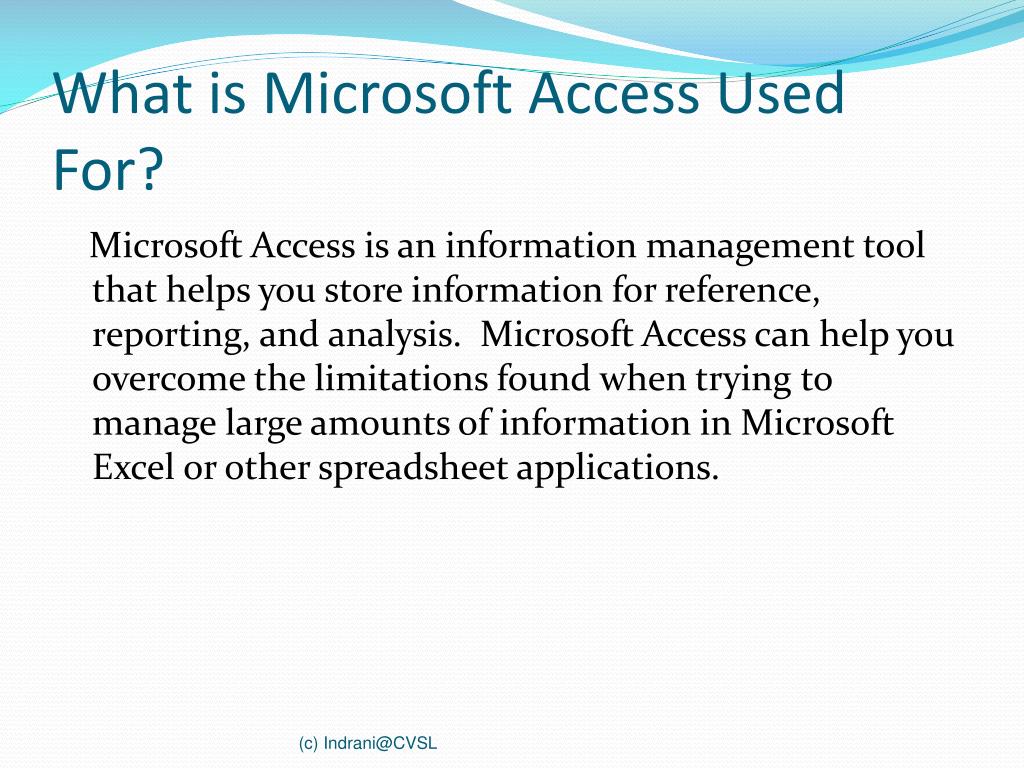 What is Microsoft Access Used For?

Microsoft Access is an information management tool that helps you store information for reference, reporting, and analysis. Microsoft Access can help you overcome the limitations found when trying to manage large amounts of information in Microsoft Excel or other spreadsheet applications.

(c) Indrani@CVSL